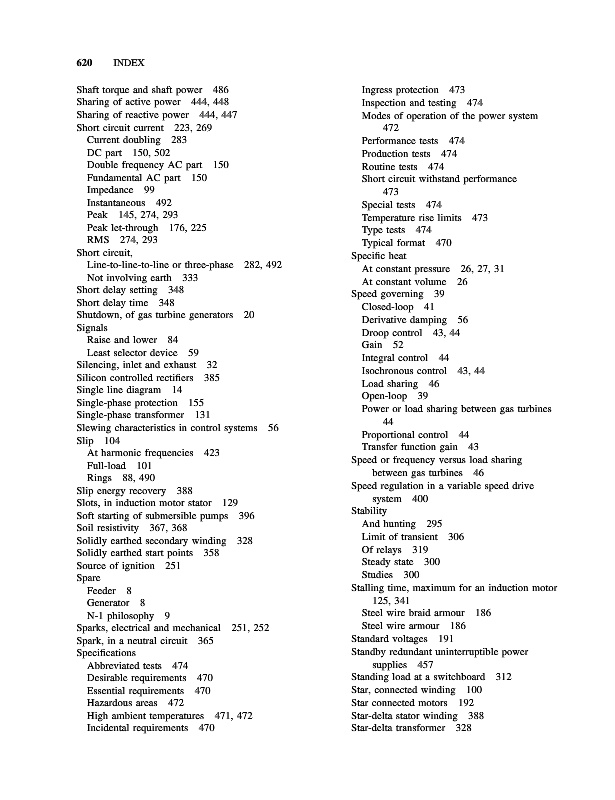 620 INDEX

Shaft torque and shaft power 486
Sharing of active power 444, 448
Sharing of reactive power 444, 447
Short circuit current 223, 269
Current doubling 283
DC part 150, 502
Double frequency AC part 150
Fundamental AC part 150
Impedance 99
Instantaneous 492
Peak 145, 274, 293
Peak let-through 176, 225
RMS 274, 293
Short circuit,
Line-to-line-to-line or three-phase 282, 492
Not involving earth 333
Short delay setting 348
Short delay time 348
Shutdown, of gas turbine generators 20
Signals
Raise and lower 84
Least selector device 59
Silencing, inlet and exhaust 32
Silicon controlled rectifiers 385
Single line diagram 14
Single-phase protection 155
Single-phase transformer 131
Slewing characteristics in control systems 56
Slip 104
At harmonic frequencies 423
Full-load 101
Rings 88, 490
Slip energy recovery 388
Slots, in induction motor stator 129
Soft starting of submersible pumps 396
Soil resistivity 367, 368
Solidly earthed secondary winding 328
Solidly earthed start points 358
Source of ignition 251
Spare
Feeder 8
Generator 8
N-1 philosophy 9
Sparks, electrical and mechanical 251, 252
Spark, in a neutral circuit 365
Specifications
Abbreviated tests 474
Desirable requirements 470
Essential requirements 470
Hazardous areas 472
High ambient temperatures 471, 472
Incidental requirements 470

Ingress protection 473
Inspection and testing 474
Modes of operation of the power system 472
Performance tests 474
Production tests 474
Routine tests 474
Short circuit withstand performance 473
Special tests 474
Temperature rise limits 473
Type tests 474
Typical format 470
Specific heat
At constant pressure 26, 27, 31
At constant volume 26
Speed governing 39
Closed-loop 41
Derivative damping 56
Droop control 43, 44
Gain 52
Integral control 44
Isochronous control 43, 44
Load sharing 46
Open-loop 39
Power or load sharing between gas turbines 44
Proportional control 44
Transfer function gain 43
Speed or frequency versus load sharing between gas turbines 46
Speed regulation in a variable speed drive system 400
Stability
And hunting 295
Limit of transient 306
Of relays 319
Steady state 300
Studies 300
Stalling time, maximum for an induction motor 125, 341
Steel wire braid armour 186
Steel wire armour 186
Standard voltages 191
Standby redundant uninterruptible power supplies 457
Standing load at a switchboard 312
Star, connected winding 100
Star connected motors 192
Star-delta stator winding 388
Star-delta transformer 328